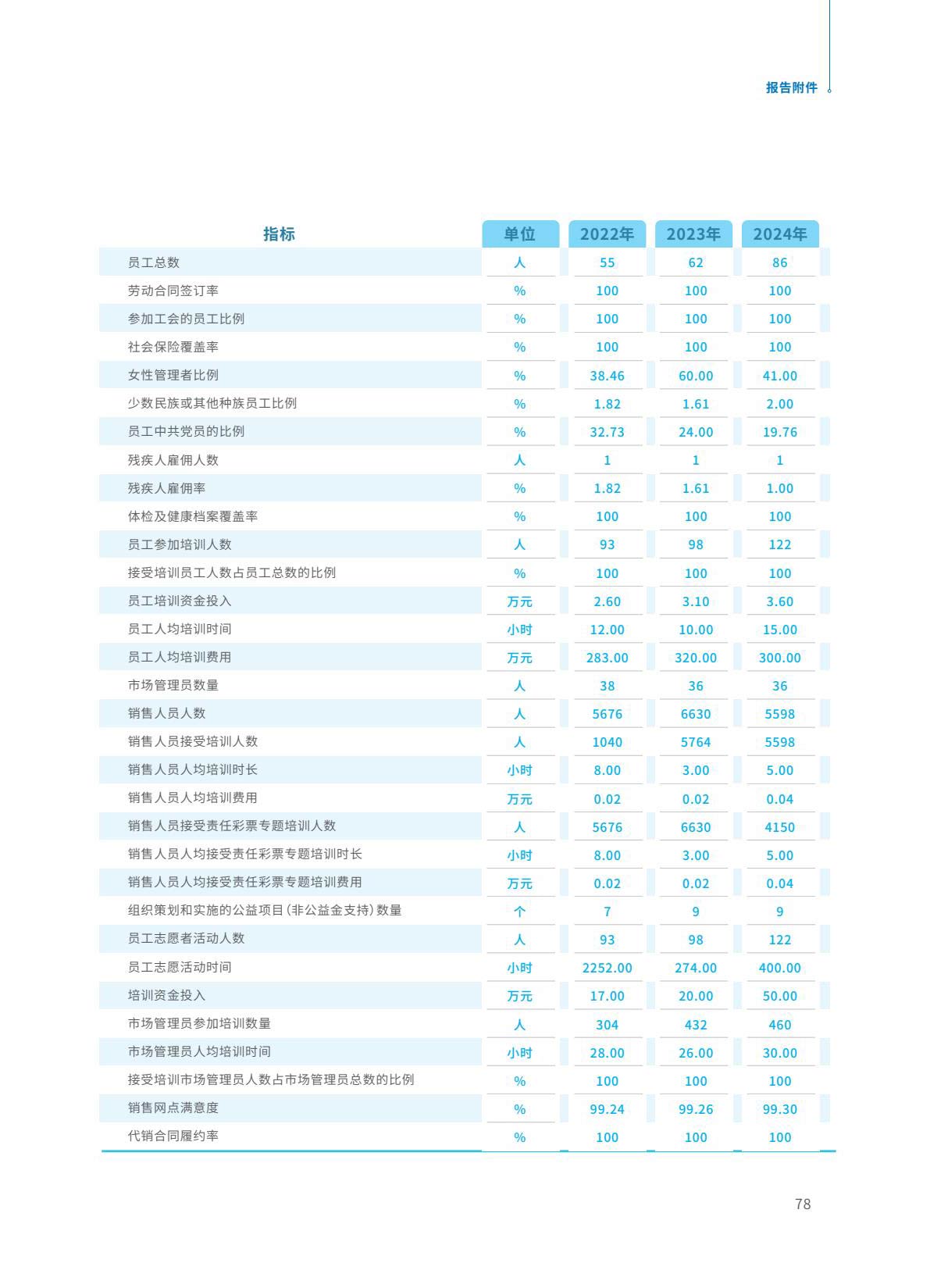 报告附件

| 指标 | 单位 | 2022年 | 2023年 | 2024年 |
|---|---|---|---|---|
| 员工总数 | 人 | 55 | 62 | 86 |
| 劳动合同签订率 | % | 100 | 100 | 100 |
| 参加工会的员工比例 | % | 100 | 100 | 100 |
| 社会保险覆盖率 | % | 100 | 100 | 100 |
| 女性管理者比例 | % | 38.46 | 60.00 | 41.00 |
| 少数民族或其他种族员工比例 | % | 1.82 | 1.61 | 2.00 |
| 员工中共党员的比例 | % | 32.73 | 24.00 | 19.76 |
| 残疾人雇佣人数 | 人 | 1 | 1 | 1 |
| 残疾人雇佣率 | % | 1.82 | 1.61 | 1.00 |
| 体检及健康档案覆盖率 | % | 100 | 100 | 100 |
| 员工参加培训人数 | 人 | 93 | 98 | 122 |
| 接受培训员工人数占员工总数的比例 | % | 100 | 100 | 100 |
| 员工培训资金投入 | 万元 | 2.60 | 3.10 | 3.60 |
| 员工人均培训时间 | 小时 | 12.00 | 10.00 | 15.00 |
| 员工人均培训费用 | 万元 | 283.00 | 320.00 | 300.00 |
| 市场管理员数量 | 人 | 38 | 36 | 36 |
| 销售人员人数 | 人 | 5676 | 6630 | 5598 |
| 销售人员接受培训人数 | 人 | 1040 | 5764 | 5598 |
| 销售人员人均培训时长 | 小时 | 8.00 | 3.00 | 5.00 |
| 销售人员人均培训费用 | 万元 | 0.02 | 0.02 | 0.04 |
| 销售人员接受责任彩票专题培训人数 | 人 | 5676 | 6630 | 4150 |
| 销售人员人均接受责任彩票专题培训时长 | 小时 | 8.00 | 3.00 | 5.00 |
| 销售人员人均接受责任彩票专题培训费用 | 万元 | 0.02 | 0.02 | 0.04 |
| 组织策划和实施的公益项目(非公益金支持)数量 | 个 | 7 | 9 | 9 |
| 员工志愿者活动人数 | 人 | 93 | 98 | 122 |
| 员工志愿活动时间 | 小时 | 2252.00 | 274.00 | 400.00 |
| 培训资金投入 | 万元 | 17.00 | 20.00 | 50.00 |
| 市场管理员参加培训数量 | 人 | 304 | 432 | 460 |
| 市场管理员人均培训时间 | 小时 | 28.00 | 26.00 | 30.00 |
| 接受培训市场管理员人数占市场管理员总数的比例 | % | 100 | 100 | 100 |
| 销售网点满意度 | % | 99.24 | 99.26 | 99.30 |
| 代销合同履约率 | % | 100 | 100 | 100 |

78